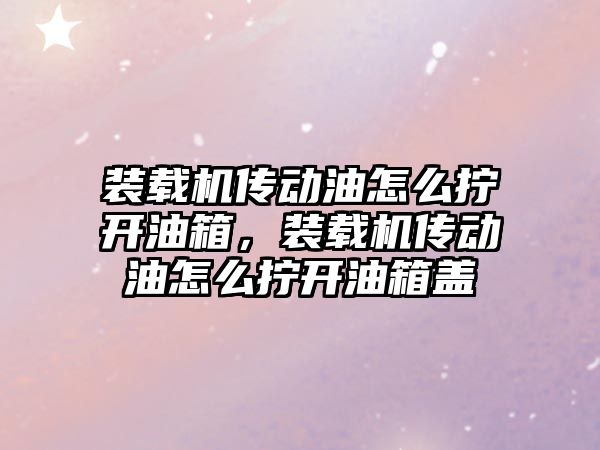 装载机传动油怎么拧开油箱，装载机传动油怎么拧开油箱盖